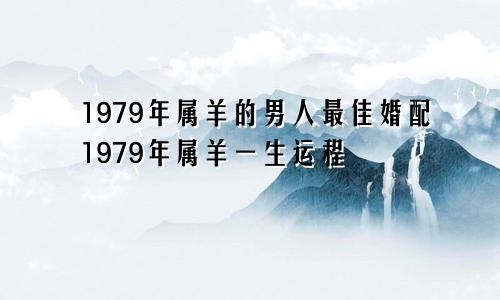 1979年属羊的男人最佳婚配
1979年属羊一生运程